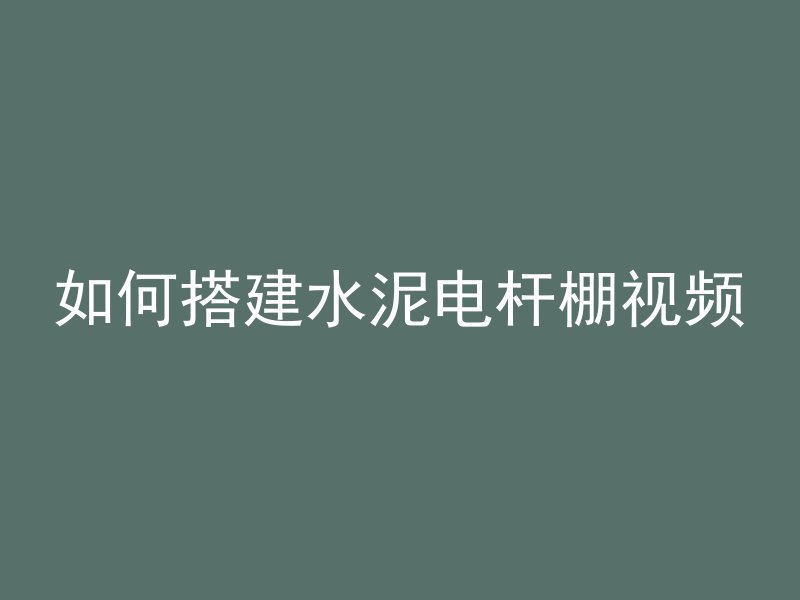 如何搭建水泥电杆棚视频